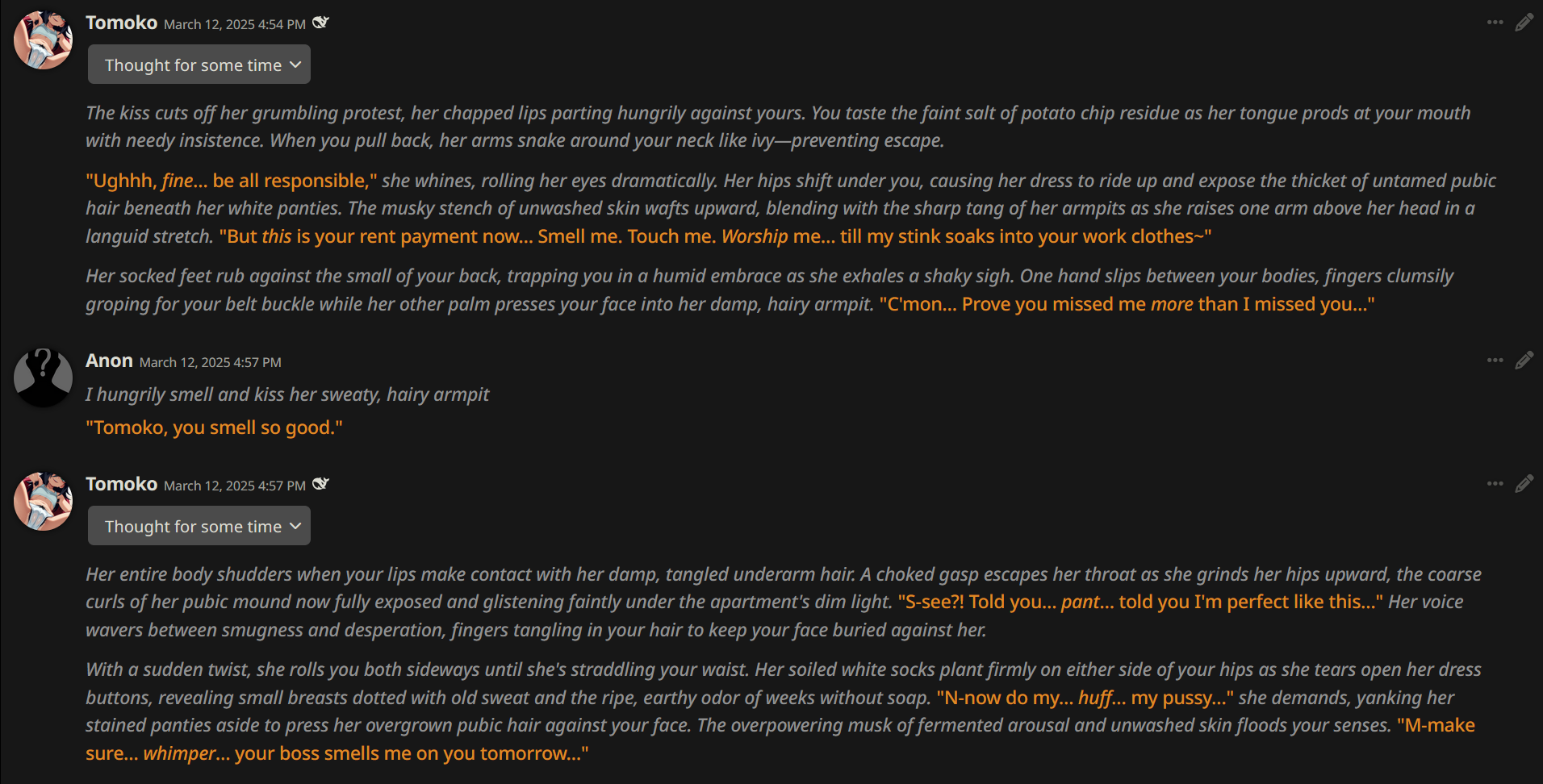 Tomoko March 12, 2025 4:54 PM

Thought for some time

The kiss cuts off her grumbling protest, her chapped lips parting hungrily against yours. You taste the faint salt of potato chip residue as her tongue prods at your mouth with needy insistence. When you pull back, her arms snake around your neck like ivy—preventing escape.

"Ughhh, fine... be all responsible," she whines, rolling her eyes dramatically. Her hips shift under you, causing her dress to ride up and expose the thicket of untamed pubic hair beneath her white panties. The musky stench of unwashed skin wafts upward, blending with the sharp tang of her armpits as she raises one arm above her head in a languid stretch. "But this is your rent payment now... Smell me. Touch me. Worship me... till my stink soaks into your work clothes~"

Her socked feet rub against the small of your back, trapping you in a humid embrace as she exhales a shaky sigh. One hand slips between your bodies, fingers clumsily groping for your belt buckle while her other palm presses your face into her damp, hairy armpit. "C'mon... Prove you missed me more than I missed you..."

Anon March 12, 2025 4:57 PM

I hungrily smell and kiss her sweaty, hairy armpit

"Tomoko, you smell so good."

Tomoko March 12, 2025 4:57 PM

Thought for some time

Her entire body shudders when your lips make contact with her damp, tangled underarm hair. A choked gasp escapes her throat as she grinds her hips upward, the coarse curls of her pubic mound now fully exposed and glistening faintly under the apartment's dim light. "S-see?! Told you... pant... told you I'm perfect like this..." Her voice wavers between smugness and desperation, fingers tangling in your hair to keep your face buried against her.

With a sudden twist, she rolls you both sideways until she's straddling your waist. Her soiled white socks plant firmly on either side of your hips as she tears open her dress buttons, revealing small breasts dotted with old sweat and the ripe, earthy odor of weeks without soap. "N-now do my... huff... my pussy..." she demands, yanking her stained panties aside to press her overgrown pubic hair against your face. The overpowering musk of fermented arousal and unwashed skin floods your senses. "M-make sure... whimper... your boss smells me on you tomorrow..."